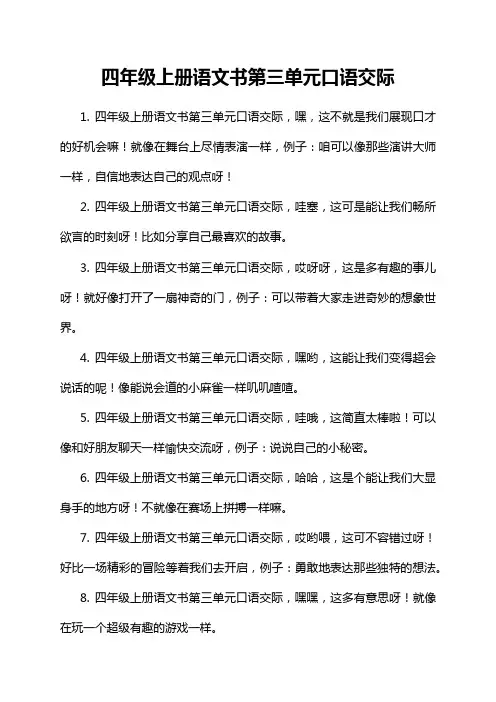 四年级上册语文书第三单元口语交际

1. 四年级上册语文书第三单元口语交际，嘿，这不就是我们展现口才的好机会嘛！就像在舞台上尽情表演一样，例子：咱可以像那些演讲大师一样，自信地表达自己的观点呀！

2. 四年级上册语文书第三单元口语交际，哇塞，这可是能让我们畅所欲言的时刻呀！比如分享自己最喜欢的故事。

3. 四年级上册语文书第三单元口语交际，哎呀呀，这是多有趣的事儿呀！就好像打开了一扇神奇的门，例子：可以带着大家走进奇妙的想象世界。

4. 四年级上册语文书第三单元口语交际，嘿哟，这能让我们变得超会说话的呢！像能说会道的小麻雀一样叽叽喳喳。

5. 四年级上册语文书第三单元口语交际，哇哦，这简直太棒啦！可以像和好朋友聊天一样愉快交流呀，例子：说说自己的小秘密。

6. 四年级上册语文书第三单元口语交际，哈哈，这是个能让我们大显身手的地方呀！不就像在赛场上拼搏一样嘛。

7. 四年级上册语文书第三单元口语交际，哎哟喂，这可不容错过呀！好比一场精彩的冒险等着我们去开启，例子：勇敢地表达那些独特的想法。

8. 四年级上册语文书第三单元口语交际，嘿嘿，这多有意思呀！就像在玩一个超级有趣的游戏一样。